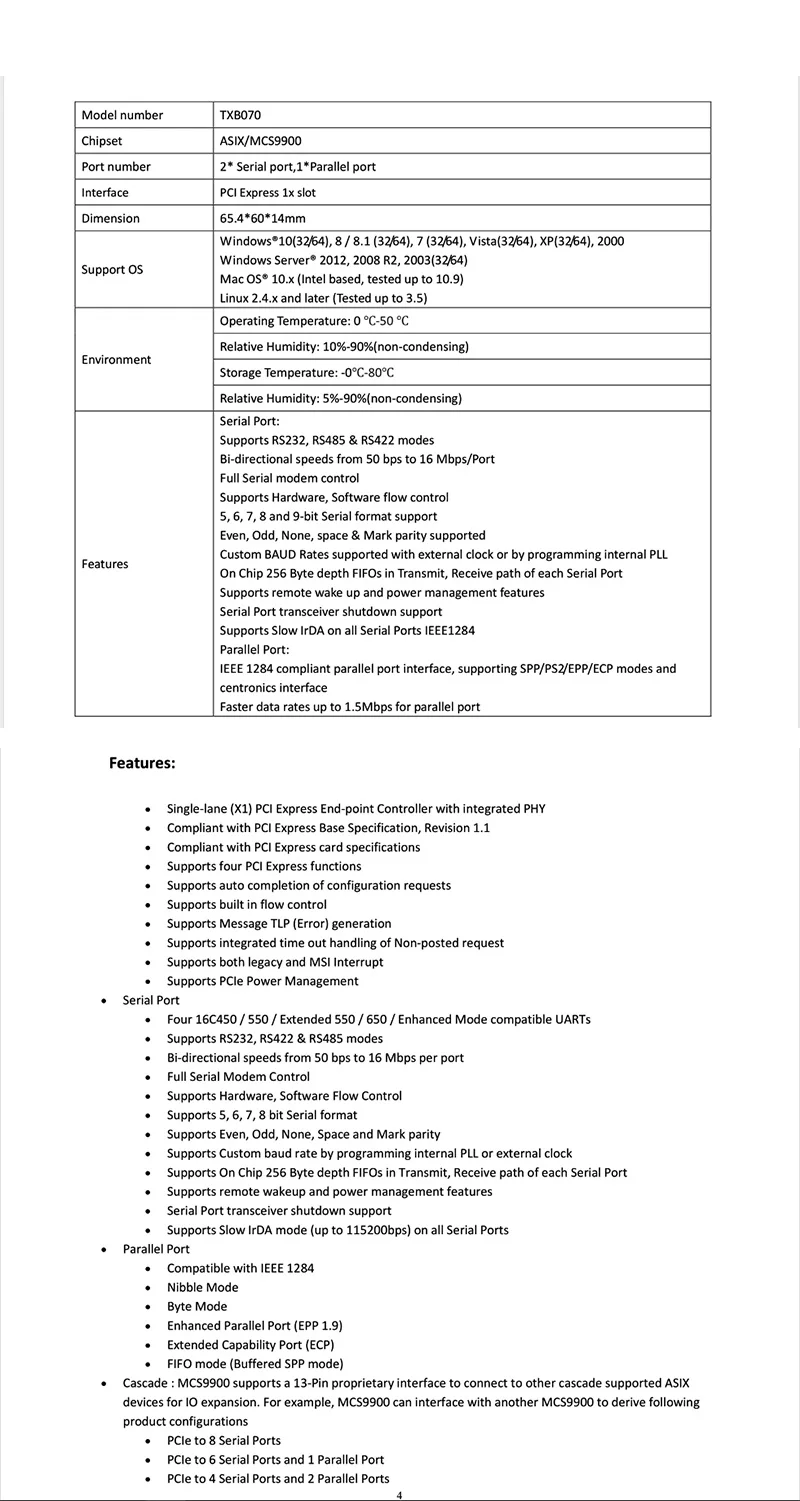 | Model number | TXB070 |
|---|---|
| Chipset | ASIX/MCS9900 |
| Port number | 2* Serial port,1*Parallel port |
| Interface | PCI Express 1x slot |
| Dimension | 65.4*60*14mm |
| Support OS | Windows®10(32/64), 8 / 8.1 (32/64), 7 (32/64), Vista(32/64), XP(32/64), 2000 Windows Server® 2012, 2008 R2, 2003(32/64) Mac OS® 10.x (Intel based, tested up to 10.9) Linux 2.4.x and later (Tested up to 3.5) |
| Environment | Operating Temperature: 0 °C-50 °C |
| | Relative Humidity: 10%-90%(non-condensing) |
| | Storage Temperature: -0°C-80°C |
| | Relative Humidity: 5%-90%(non-condensing) |
| Features | Serial Port: Supports RS232, RS485 & RS422 modes Bi-directional speeds from 50 bps to 16 Mbps/Port Full Serial modem control Supports Hardware, Software flow control 5, 6, 7, 8 and 9-bit Serial format support Even, Odd, None, space & Mark parity supported Custom BAUD Rates supported with external clock or by programming internal PLL On Chip 256 Byte depth FIFOs in Transmit, Receive path of each Serial Port Supports remote wake up and power management features Serial Port transceiver shutdown support Supports Slow IrDA on all Serial Ports IEEE1284 Parallel Port: IEEE 1284 compliant parallel port interface, supporting SPP/PS2/EPP/ECP modes and centronics interface Faster data rates up to 1.5Mbps for parallel port |

Features:

• Single-lane (X1) PCI Express End-point Controller with integrated PHY
• Compliant with PCI Express Base Specification, Revision 1.1
• Compliant with PCI Express card specifications
• Supports four PCI Express functions
• Supports auto completion of configuration requests
• Supports built in flow control
• Supports Message TLP (Error) generation
• Supports integrated time out handling of Non-posted request
• Supports both legacy and MSI Interrupt
• Supports PCIe Power Management
• Serial Port
• Four 16C450 / 550 / Extended 550 / 650 / Enhanced Mode compatible UARTs
• Supports RS232, RS422 & RS485 modes
• Bi-directional speeds from 50 bps to 16 Mbps per port
• Full Serial Modem Control
• Supports Hardware, Software Flow Control
• Supports 5, 6, 7, 8 bit Serial format
• Supports Even, Odd, None, Space and Mark parity
• Supports Custom baud rate by programming internal PLL or external clock
• Supports On Chip 256 Byte depth FIFOs in Transmit, Receive path of each Serial Port
• Supports remote wakeup and power management features
• Serial Port transceiver shutdown support
• Supports Slow IrDA mode (up to 115200bps) on all Serial Ports
• Parallel Port
• Compatible with IEEE 1284
• Nibble Mode
• Byte Mode
• Enhanced Parallel Port (EPP 1.9)
• Extended Capability Port (ECP)
• FIFO mode (Buffered SPP mode)
• Cascade : MCS9900 supports a 13-Pin proprietary interface to connect to other cascade supported ASIX devices for IO expansion. For example, MCS9900 can interface with another MCS9900 to derive following product configurations
• PCIe to 8 Serial Ports
• PCIe to 6 Serial Ports and 1 Parallel Port
• PCIe to 4 Serial Ports and 2 Parallel Ports

4